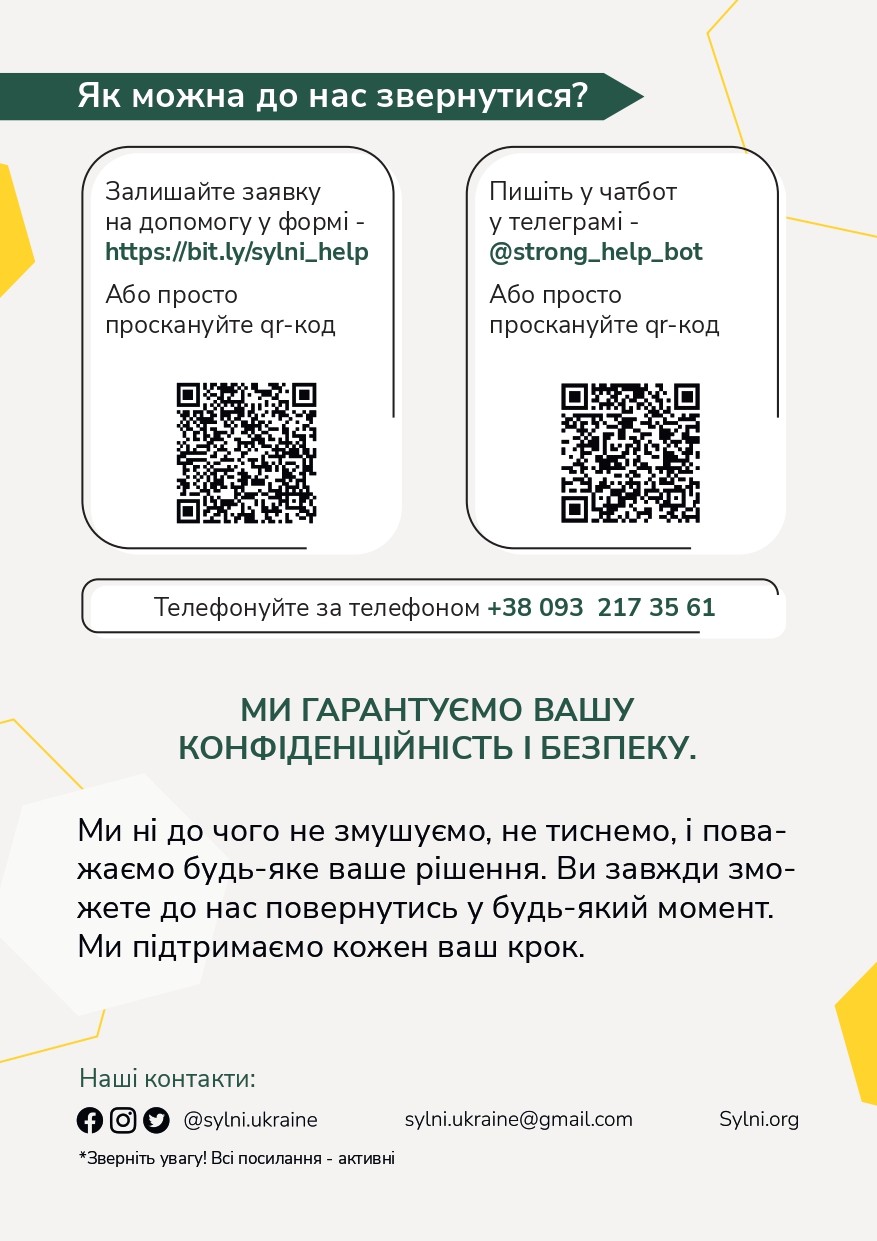 Як можна до нас звернутися?

Залишайте заявку на допомогу у формі - https://bit.ly/sylni_help

Або просто проскануйте qr-код

Пишіть у чатбот у телеграмі - @strong_help_bot

Або просто проскануйте qr-код

Телефонуйте за телефоном +38 093 217 35 61

МИ ГАРАНТУЄМО ВАШУ КОНФІДЕНЦІЙНІСТЬ І БЕЗПЕКУ.

Ми ні до чого не змушуємо, не тиснемо, і поважаємо будь-яке ваше рішення. Ви завжди зможете до нас повернутись у будь-який момент. Ми підтримаємо кожен ваш крок.

Наші контакти:

@sylni.ukraine sylni.ukraine@gmail.com Sylni.org

*Зверніть увагу! Всі посилання - активні